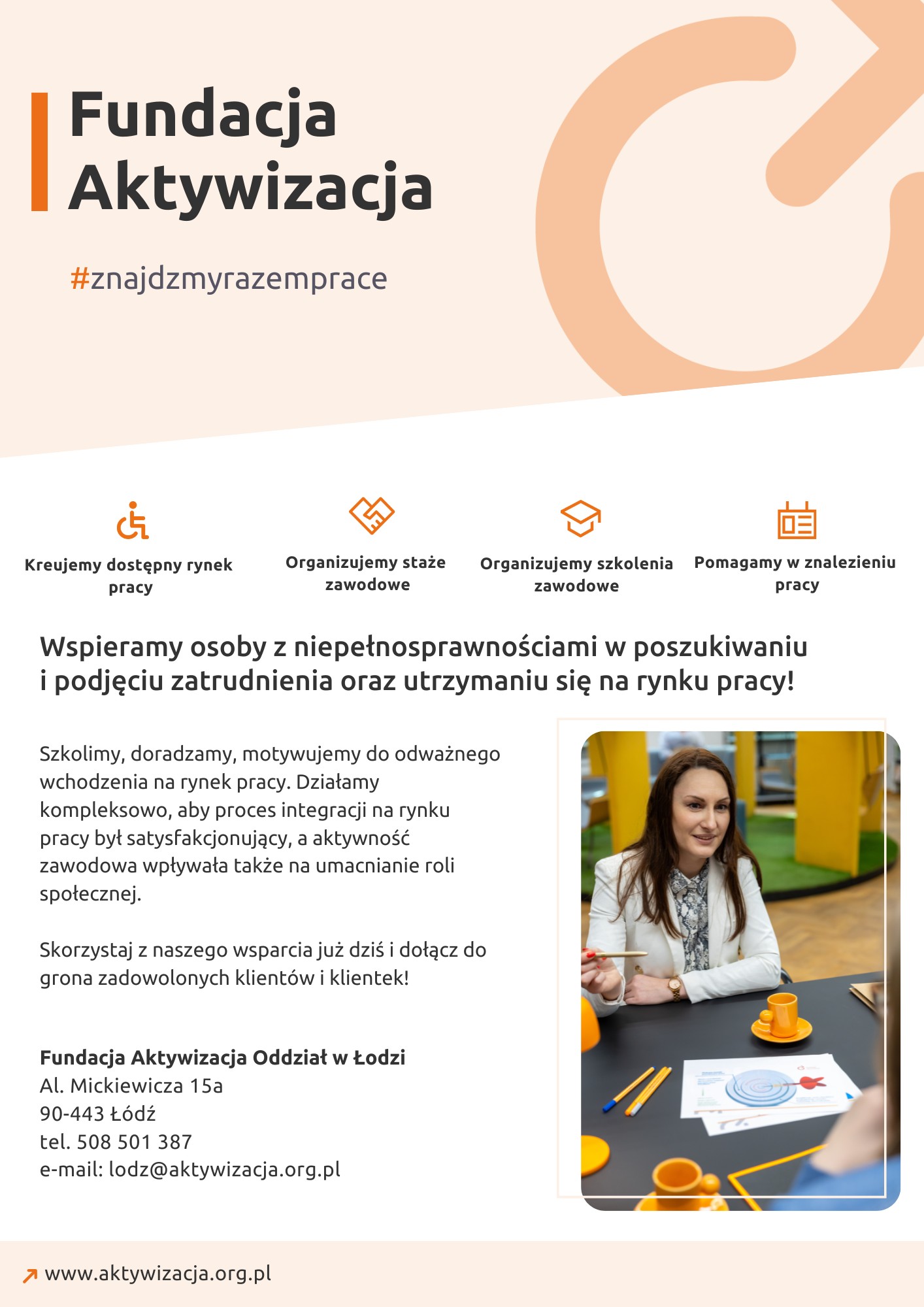 Fundacja Aktywizacja

#znajdzmyrazemprace

Kreujemy dostępny rynek pracy

Organizujemy staże zawodowe

Organizujemy szkolenia zawodowe

Pomagamy w znalezieniu pracy

Wspieramy osoby z niepełnosprawnościami w poszukiwaniu i podjęciu zatrudnienia oraz utrzymaniu się na rynku pracy!

Szkolimy, doradzamy, motywujemy do odważnego wchodzenia na rynek pracy. Działamy kompleksowo, aby proces integracji na rynku pracy był satysfakcjonujący, a aktywność zawodowa wpływała także na umacnianie roli społecznej.

Skorzystaj z naszego wsparcia już dziś i dołącz do grona zadowolonych klientów i klientek!

Fundacja Aktywizacja Oddział w Łodzi
Al. Mickiewicza 15a
90-443 Łódź
tel. 508 501 387
e-mail: lodz@aktywizacja.org.pl

www.aktywizacja.org.pl